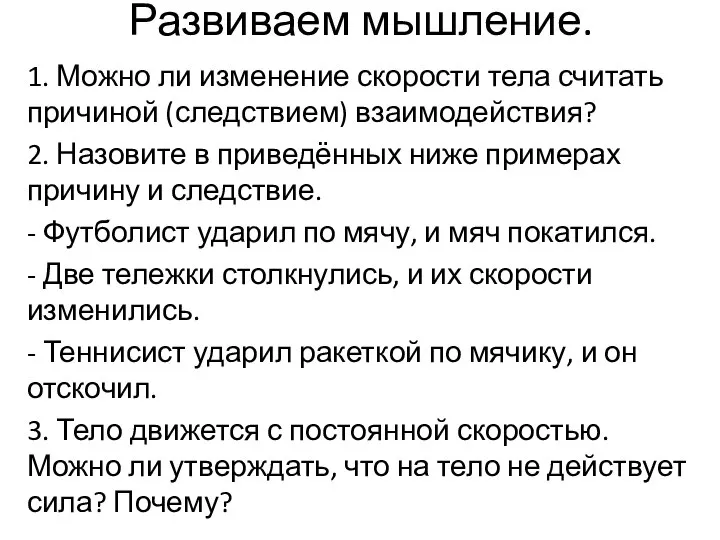 Развиваем мышление.

1. Можно ли изменение скорости тела считать причиной (следствием) взаимодействия?

2. Назовите в приведённых ниже примерах причину и следствие.

- Футболист ударил по мячу, и мяч покатился.

- Две тележки столкнулись, и их скорости изменились.

- Теннисист ударил ракеткой по мячику, и он отскочил.

3. Тело движется с постоянной скоростью. Можно ли утверждать, что на тело не действует сила? Почему?